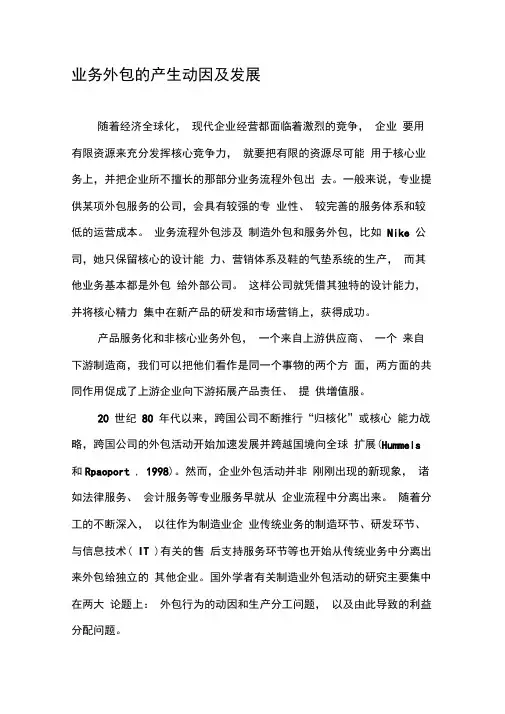 业务外包的产生动因及发展

随着经济全球化， 现代企业经营都面临着激烈的竞争， 企业 要用有限资源来充分发挥核心竞争力， 就要把有限的资源尽可能 用于核心业务上，并把企业所不擅长的那部分业务流程外包出 去。一般来说，专业提供某项外包服务的公司，会具有较强的专 业性、 较完善的服务体系和较低的运营成本。 业务流程外包涉及 制造外包和服务外包，比如 Nike 公司，她只保留核心的设计能 力、营销体系及鞋的气垫系统的生产， 而其他业务基本都是外包 给外部公司。 这样公司就凭借其独特的设计能力，并将核心精力 集中在新产品的研发和市场营销上，获得成功。

产品服务化和非核心业务外包， 一个来自上游供应商、 一个 来自下游制造商，我们可以把他们看作是同一个事物的两个方 面，两方面的共同作用促成了上游企业向下游拓展产品责任、 提 供增值服。

20 世纪 80 年代以来，跨国公司不断推行“归核化”或核心 能力战略，跨国公司的外包活动开始加速发展并跨越国境向全球 扩展(Hummels 和 Rpaoport ． 1998)。然而，企业外包活动并非 刚刚出现的新现象， 诸如法律服务、 会计服务等专业服务早就从 企业流程中分离出来。 随着分工的不断深入， 以往作为制造业企 业传统业务的制造环节、研发环节、与信息技术（ IT ）有关的售 后支持服务环节等也开始从传统业务中分离出来外包给独立的 其他企业。国外学者有关制造业外包活动的研究主要集中在两大 论题上： 外包行为的动因和生产分工问题， 以及由此导致的利益分配问题。